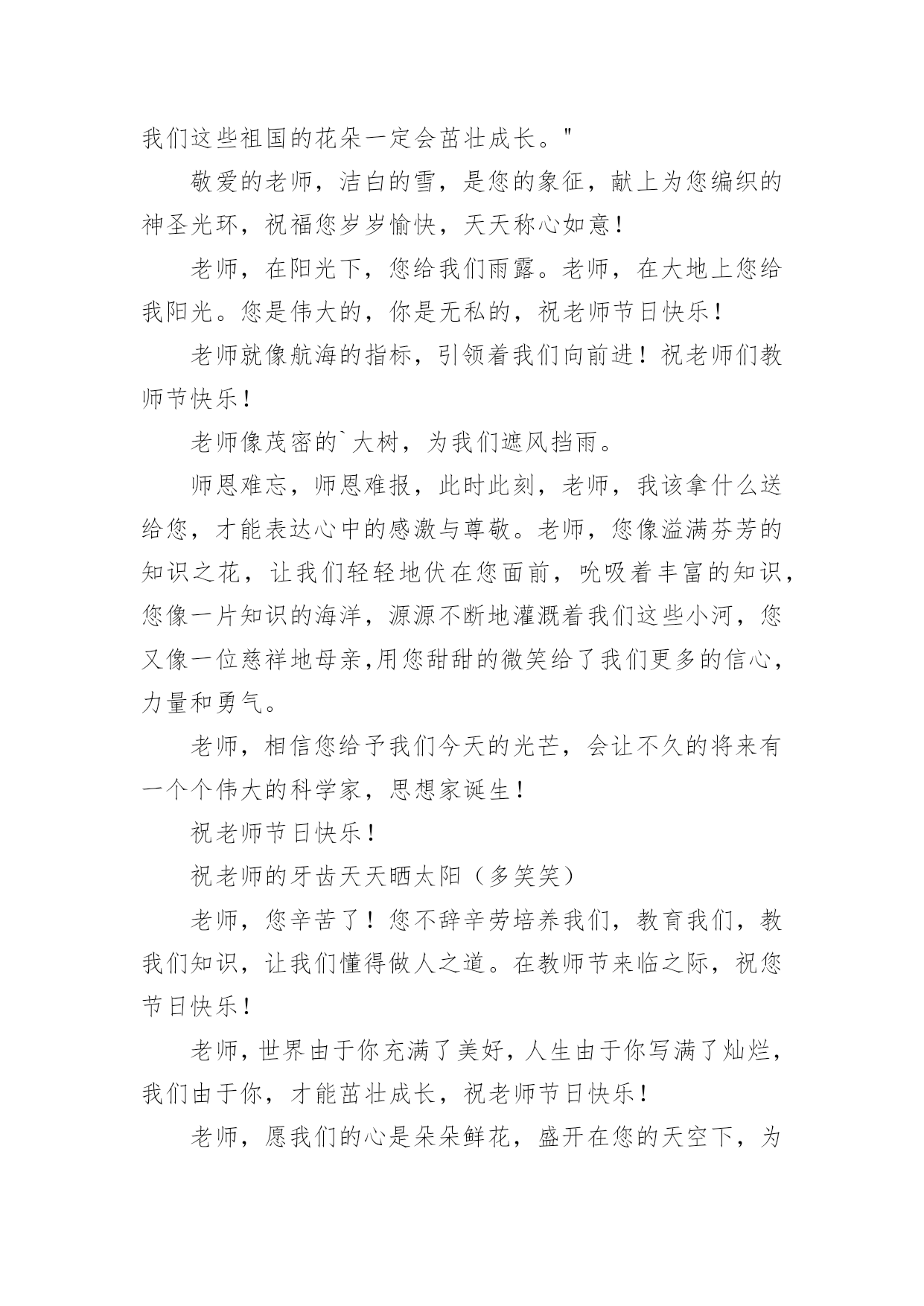 我们这些祖国的花朵一定会茁壮成长。"

敬爱的老师，洁白的雪，是您的象征，献上为您编织的神圣光环，祝福您岁岁愉快，天天称心如意！

老师，在阳光下，您给我们雨露。老师，在大地上您给我阳光。您是伟大的，你是无私的，祝老师节日快乐！

老师就像航海的指标，引领着我们向前进！祝老师们教师节快乐！

老师像茂密的`大树，为我们遮风挡雨。

师恩难忘，师恩难报，此时此刻，老师，我该拿什么送给您，才能表达心中的感激与尊敬。老师，您像溢满芬芳的知识之花，让我们轻轻地伏在您面前，吮吸着丰富的知识，您像一片知识的海洋，源源不断地灌溉着我们这些小河，您又像一位慈祥地母亲,用您甜甜的微笑给了我们更多的信心，力量和勇气。

老师，相信您给予我们今天的光芒，会让不久的将来有一个个伟大的科学家，思想家诞生！

祝老师节日快乐！

祝老师的牙齿天天晒太阳（多笑笑）

老师，您辛苦了！您不辞辛劳培养我们，教育我们，教我们知识，让我们懂得做人之道。在教师节来临之际，祝您节日快乐！

老师，世界由于你充满了美好，人生由于你写满了灿烂，我们由于你，才能茁壮成长，祝老师节日快乐！

老师，愿我们的心是朵朵鲜花，盛开在您的天空下，为